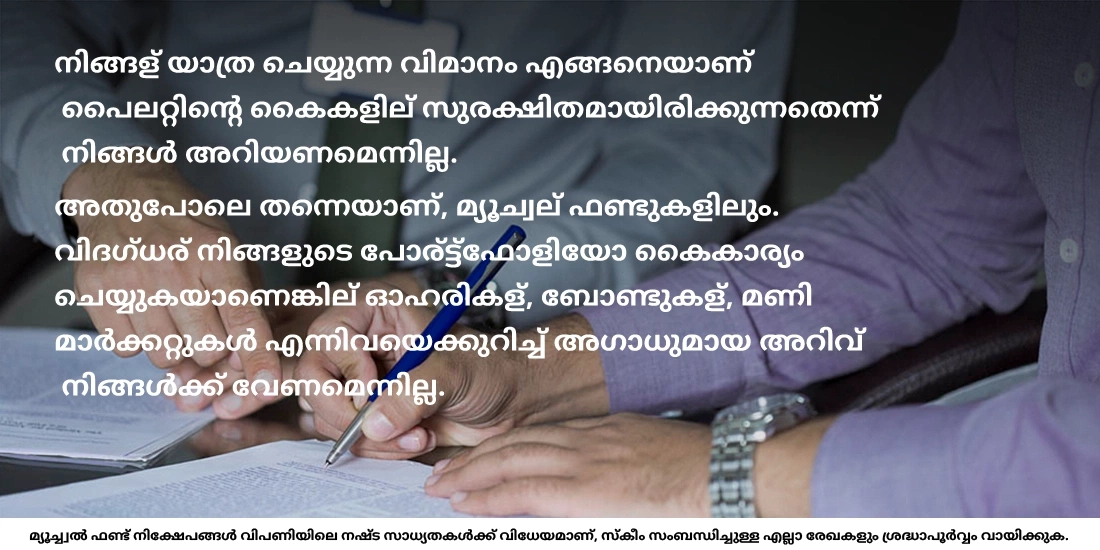 നിങ്ങള് യാത്ര ചെയ്യുന്ന വിമാനം എങ്ങനെയാണ് പൈലറ്റിന്റെ കൈകളില് സുരക്ഷിതമായിരിക്കുന്നതെന്ന് നിങ്ങൾ അറിയണമെന്നില്ല.

അതുപോലെ തന്നെയാണ്, മ്യൂച്വല് ഫണ്ടുകളിലും. വിദഗ്ധര് നിങ്ങളുടെ പോര്ട്ട്ഫോളിയോ കൈകാര്യം ചെയ്യുകയാണെങ്കില് ഓഹരികള്, ബോണ്ടുകള്, മണി മാർക്കറ്റുകൾ എന്നിവയെക്കുറിച്ച് അഗാധുമായ അറിവ് നിങ്ങൾക്ക് വേണമെന്നില്ല.

മ്യൂച്വൽ ഫണ്ട് നിക്ഷേപങ്ങൾ വിപണിയിലെ നഷ്ട സാധ്യതകൾക്ക് വിധേയമാണ്, സ്കീം സംബന്ധിച്ചുള്ള എല്ലാ രേഖകളും ശ്രദ്ധാപൂർവ്വം വായിക്കുക.